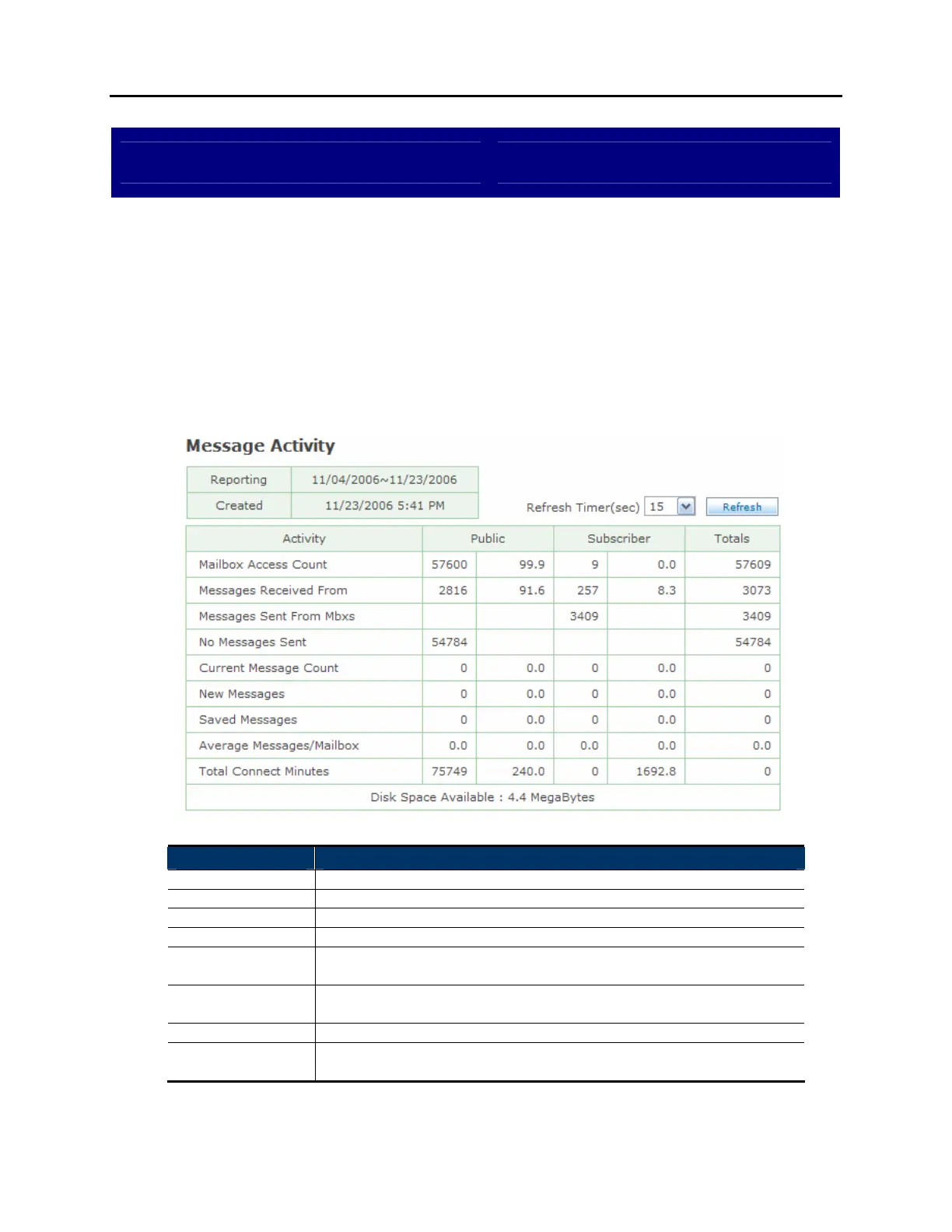 Message Activity

| Reporting | 11/04/2006~11/23/2006 |
|---|---|
| Created | 11/23/2006 5:41 PM |

Refresh Timer(sec) 15 Refresh

| Activity | Public | | Subscriber | | Totals |
|---|---|---|---|---|---|
| Mailbox Access Count | 57600 | 99.9 | 9 | 0.0 | 57609 |
| Messages Received From | 2816 | 91.6 | 257 | 8.3 | 3073 |
| Messages Sent From Mbxs | | | 3409 | | 3409 |
| No Messages Sent | 54784 | | | | 54784 |
| Current Message Count | 0 | 0.0 | 0 | 0.0 | 0 |
| New Messages | 0 | 0.0 | 0 | 0.0 | 0 |
| Saved Messages | 0 | 0.0 | 0 | 0.0 | 0 |
| Average Messages/Mailbox | 0.0 | 0.0 | 0.0 | 0.0 | 0.0 |
| Total Connect Minutes | 75749 | 240.0 | 0 | 1692.8 | 0 |
| Disk Space Available : 4.4 MegaBytes | | | | | |